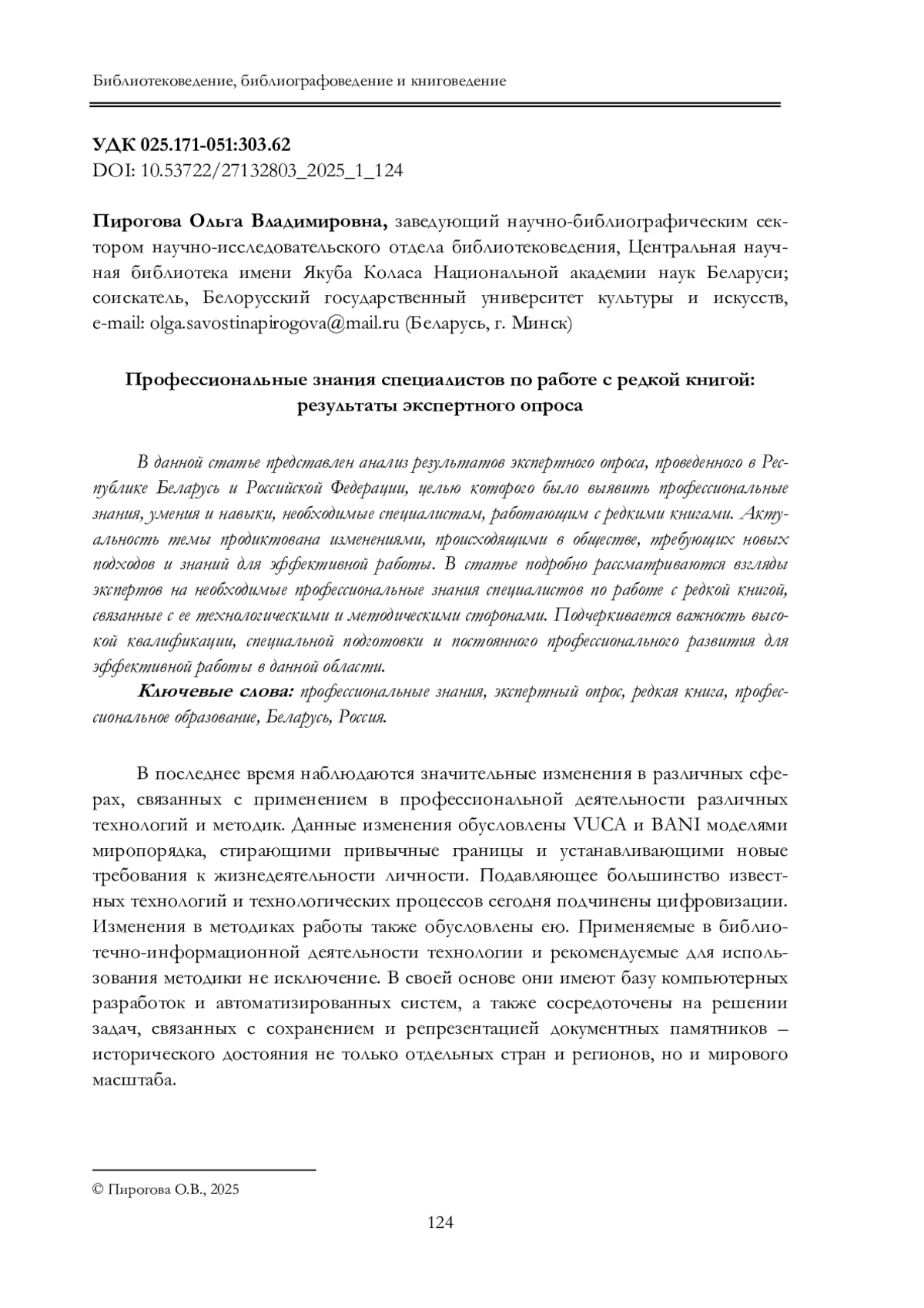 Библиотековедение, библиографоведение и книговедение

УДК 025.171-051:303.62
DOI: 10.53722/27132803_2025_1_124

Пирогова Ольга Владимировна, заведующий научно-библиографическим сектором научно-исследовательского отдела библиотековедения, Центральная научная библиотека имени Якуба Коласа Национальной академии наук Беларуси; соискатель, Белорусский государственный университет культуры и искусств, e-mail: olga.savostinapirogova@mail.ru (Беларусь, г. Минск)

Профессиональные знания специалистов по работе с редкой книгой: результаты экспертного опроса

В данной статье представлен анализ результатов экспертного опроса, проведенного в Республике Беларусь и Российской Федерации, целью которого было выявить профессиональные знания, умения и навыки, необходимые специалистам, работающим с редкими книгами. Актуальность темы продиктована изменениями, происходящими в обществе, требующих новых подходов и знаний для эффективной работы. В статье подробно рассматриваются взгляды экспертов на необходимые профессиональные знания специалистов по работе с редкой книгой, связанные с ее технологическими и методическими сторонами. Подчеркивается важность высокой квалификации, специальной подготовки и постоянного профессионального развития для эффективной работы в данной области.

Ключевые слова: профессиональные знания, экспертный опрос, редкая книга, профессиональное образование, Беларусь, Россия.

В последнее время наблюдаются значительные изменения в различных сферах, связанных с применением в профессиональной деятельности различных технологий и методик. Данные изменения обусловлены VUCA и BANI моделями миропорядка, стирающими привычные границы и устанавливающими новые требования к жизнедеятельности личности. Подавляющее большинство известных технологий и технологических процессов сегодня подчинены цифровизации. Изменения в методиках работы также обусловлены ею. Применяемые в библиотечно-информационной деятельности технологии и рекомендуемые для использования методики не исключение. В своей основе они имеют базу компьютерных разработок и автоматизированных систем, а также сосредоточены на решении задач, связанных с сохранением и репрезентацией документных памятников – исторического достояния не только отдельных стран и регионов, но и мирового масштаба.

© Пирогова О.В., 2025

124